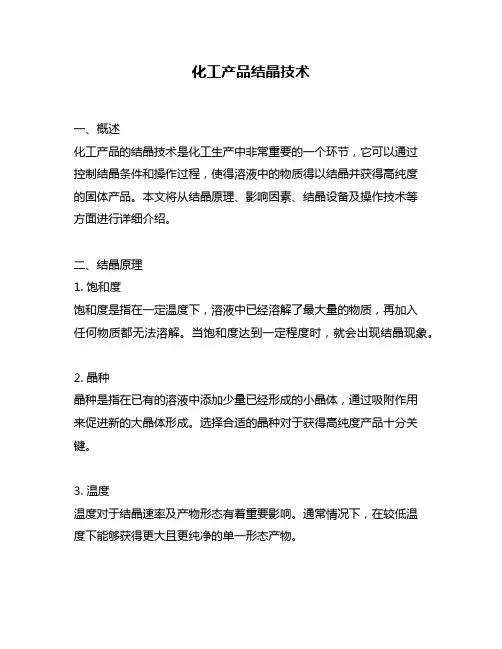 化工产品结晶技术

一、概述
化工产品的结晶技术是化工生产中非常重要的一个环节，它可以通过控制结晶条件和操作过程，使得溶液中的物质得以结晶并获得高纯度的固体产品。本文将从结晶原理、影响因素、结晶设备及操作技术等方面进行详细介绍。

二、结晶原理
1. 饱和度
饱和度是指在一定温度下，溶液中已经溶解了最大量的物质，再加入任何物质都无法溶解。当饱和度达到一定程度时，就会出现结晶现象。

2. 晶种
晶种是指在已有的溶液中添加少量已经形成的小晶体，通过吸附作用来促进新的大晶体形成。选择合适的晶种对于获得高纯度产品十分关键。

3. 温度
温度对于结晶速率及产物形态有着重要影响。通常情况下，在较低温度下能够获得更大且更纯净的单一形态产物。